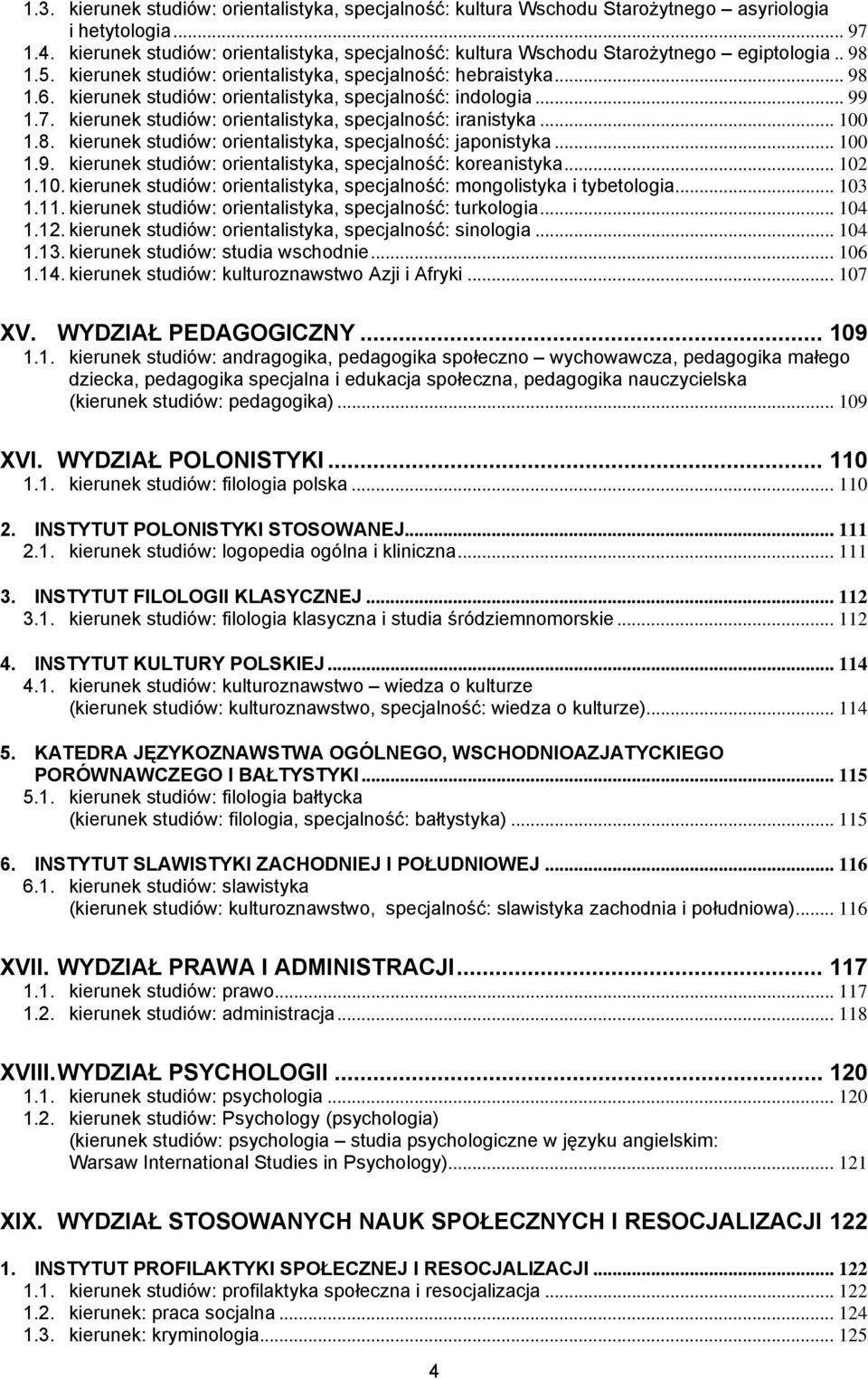 1.3. kierunek studiów: orientalistyka, specjalność: kultura Wschodu Starożytnego asyriologia i hetytologia ... 97
1.4. kierunek studiów: orientalistyka, specjalność: kultura Wschodu Starożytnego egiptologia .. 98
1.5. kierunek studiów: orientalistyka, specjalność: hebraistyka ... 98
1.6. kierunek studiów: orientalistyka, specjalność: indologia ... 99
1.7. kierunek studiów: orientalistyka, specjalność: iranistyka ... 100
1.8. kierunek studiów: orientalistyka, specjalność: japonistyka ... 100
1.9. kierunek studiów: orientalistyka, specjalność: koreanistyka ... 102
1.10. kierunek studiów: orientalistyka, specjalność: mongolistyka i tybetologia ... 103
1.11. kierunek studiów: orientalistyka, specjalność: turkologia ... 104
1.12. kierunek studiów: orientalistyka, specjalność: sinologia ... 104
1.13. kierunek studiów: studia wschodnie ... 106
1.14. kierunek studiów: kulturoznawstwo Azji i Afryki ... 107

XV. WYDZIAŁ PEDAGOGICZNY ... 109
1.1. kierunek studiów: andragogika, pedagogika społeczno – wychowawcza, pedagogika małego dziecka, pedagogika specjalna i edukacja społeczna, pedagogika nauczycielska (kierunek studiów: pedagogika) ... 109

XVI. WYDZIAŁ POLONISTYKI ... 110
1.1. kierunek studiów: filologia polska ... 110

2. INSTYTUT POLONISTYKI STOSOWANEJ ... 111
2.1. kierunek studiów: logopedia ogólna i kliniczna ... 111

3. INSTYTUT FILOLOGII KLASYCZNEJ ... 112
3.1. kierunek studiów: filologia klasyczna i studia śródziemnomorskie ... 112

4. INSTYTUT KULTURY POLSKIEJ ... 114
4.1. kierunek studiów: kulturoznawstwo – wiedza o kulturze (kierunek studiów: kulturoznawstwo, specjalność: wiedza o kulturze) ... 114

5. KATEDRA JĘZYKOZNAWSTWA OGÓLNEGO, WSCHODNIOAZJATYCKIEGO PORÓWNAWCZEGO I BAŁTYSTYKI ... 115
5.1. kierunek studiów: filologia bałtycka (kierunek studiów: filologia, specjalność: bałtystyka) ... 115

6. INSTYTUT SLAWISTYKI ZACHODNIEJ I POŁUDNIOWEJ ... 116
6.1. kierunek studiów: slawistyka (kierunek studiów: kulturoznawstwo, specjalność: slawistyka zachodnia i południowa) ... 116

XVII. WYDZIAŁ PRAWA I ADMINISTRACJI ... 117
1.1. kierunek studiów: prawo ... 117
1.2. kierunek studiów: administracja ... 118

XVIII. WYDZIAŁ PSYCHOLOGII ... 120
1.1. kierunek studiów: psychologia ... 120
1.2. kierunek studiów: Psychology (psychologia) (kierunek studiów: psychologia – studia psychologiczne w języku angielskim: Warsaw International Studies in Psychology) ... 121

XIX. WYDZIAŁ STOSOWANYCH NAUK SPOŁECZNYCH I RESOCJALIZACJI 122

1. INSTYTUT PROFILAKTYKI SPOŁECZNEJ I RESOCJALIZACJI ... 122
1.1. kierunek studiów: profilaktyka społeczna i resocjalizacja ... 122
1.2. kierunek: praca socjalna ... 124
1.3. kierunek: kryminologia ... 125

4